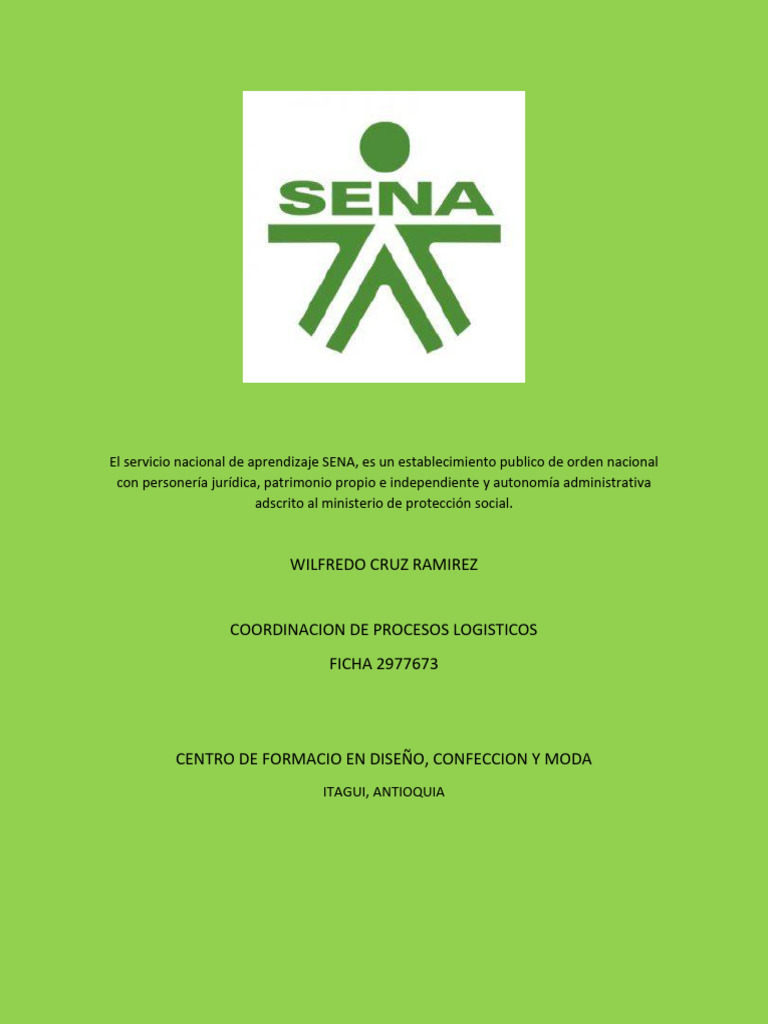 SENA

El servicio nacional de aprendizaje SENA, es un establecimiento publico de orden nacional con personería jurídica, patrimonio propio e independiente y autonomía administrativa adscrito al ministerio de protección social.

WILFREDO CRUZ RAMIREZ

COORDINACION DE PROCESOS LOGISTICOS

FICHA 2977673

CENTRO DE FORMACIO EN DISEÑO, CONFECCION Y MODA

ITAGUI, ANTIOQUIA